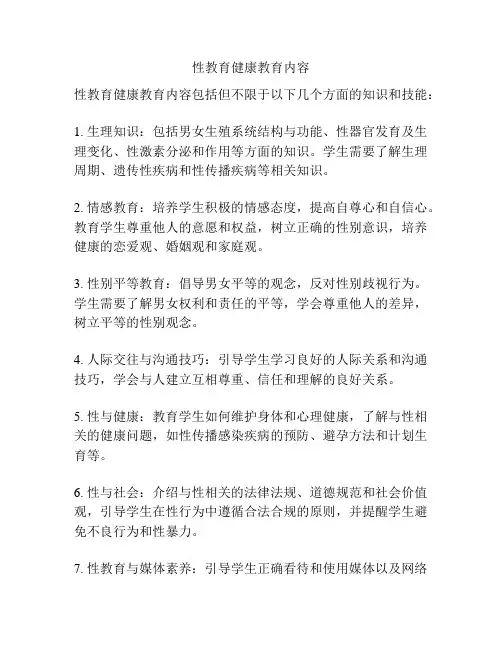 性教育健康教育内容

性教育健康教育内容包括但不限于以下几个方面的知识和技能：

1. 生理知识：包括男女生殖系统结构与功能、性器官发育及生理变化、性激素分泌和作用等方面的知识。学生需要了解生理周期、遗传性疾病和性传播疾病等相关知识。

2. 情感教育：培养学生积极的情感态度，提高自尊心和自信心。教育学生尊重他人的意愿和权益，树立正确的性别意识，培养健康的恋爱观、婚姻观和家庭观。

3. 性别平等教育：倡导男女平等的观念，反对性别歧视行为。学生需要了解男女权利和责任的平等，学会尊重他人的差异，树立平等的性别观念。

4. 人际交往与沟通技巧：引导学生学习良好的人际关系和沟通技巧，学会与人建立互相尊重、信任和理解的良好关系。

5. 性与健康：教育学生如何维护身体和心理健康，了解与性相关的健康问题，如性传播感染疾病的预防、避孕方法和计划生育等。

6. 性与社会：介绍与性相关的法律法规、道德规范和社会价值观，引导学生在性行为中遵循合法合规的原则，并提醒学生避免不良行为和性暴力。

7. 性教育与媒体素养：引导学生正确看待和使用媒体以及网络